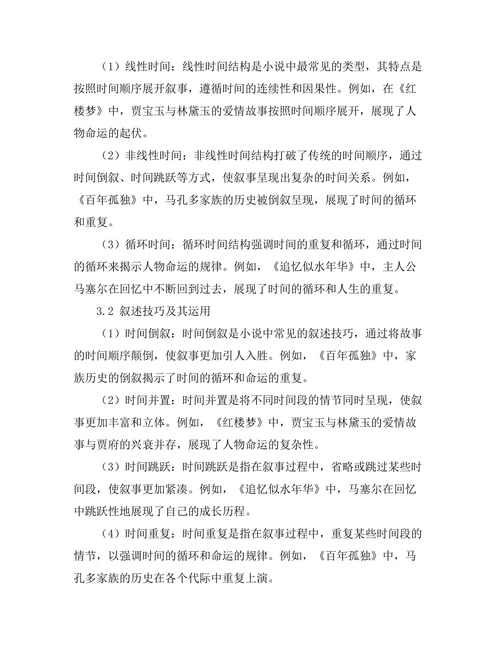 （1）线性时间：线性时间结构是小说中最常见的类型，其特点是按照时间顺序展开叙事，遵循时间的连续性和因果性。例如，在《红楼梦》中，贾宝玉与林黛玉的爱情故事按照时间顺序展开，展现了人物命运的起伏。

（2）非线性时间：非线性时间结构打破了传统的时间顺序，通过时间倒叙、时间跳跃等方式，使叙事呈现出复杂的时间关系。例如，《百年孤独》中，马孔多家族的历史被倒叙呈现，展现了时间的循环和重复。

（3）循环时间：循环时间结构强调时间的重复和循环，通过时间的循环来揭示人物命运的规律。例如，《追忆似水年华》中，主人公马塞尔在回忆中不断回到过去，展现了时间的循环和人生的重复。

3.2 叙述技巧及其运用

（1）时间倒叙：时间倒叙是小说中常见的叙述技巧，通过将故事的时间顺序颠倒，使叙事更加引人入胜。例如，《百年孤独》中，家族历史的倒叙揭示了时间的循环和命运的重复。

（2）时间并置：时间并置是将不同时间段的情节同时呈现，使叙事更加丰富和立体。例如，《红楼梦》中，贾宝玉与林黛玉的爱情故事与贾府的兴衰并存，展现了人物命运的复杂性。

（3）时间跳跃：时间跳跃是指在叙事过程中，省略或跳过某些时间段，使叙事更加紧凑。例如，《追忆似水年华》中，马塞尔在回忆中跳跃性地展现了自己的成长历程。

（4）时间重复：时间重复是指在叙事过程中，重复某些时间段的情节，以强调时间的循环和命运的规律。例如，《百年孤独》中，马孔多家族的历史在各个代际中重复上演。